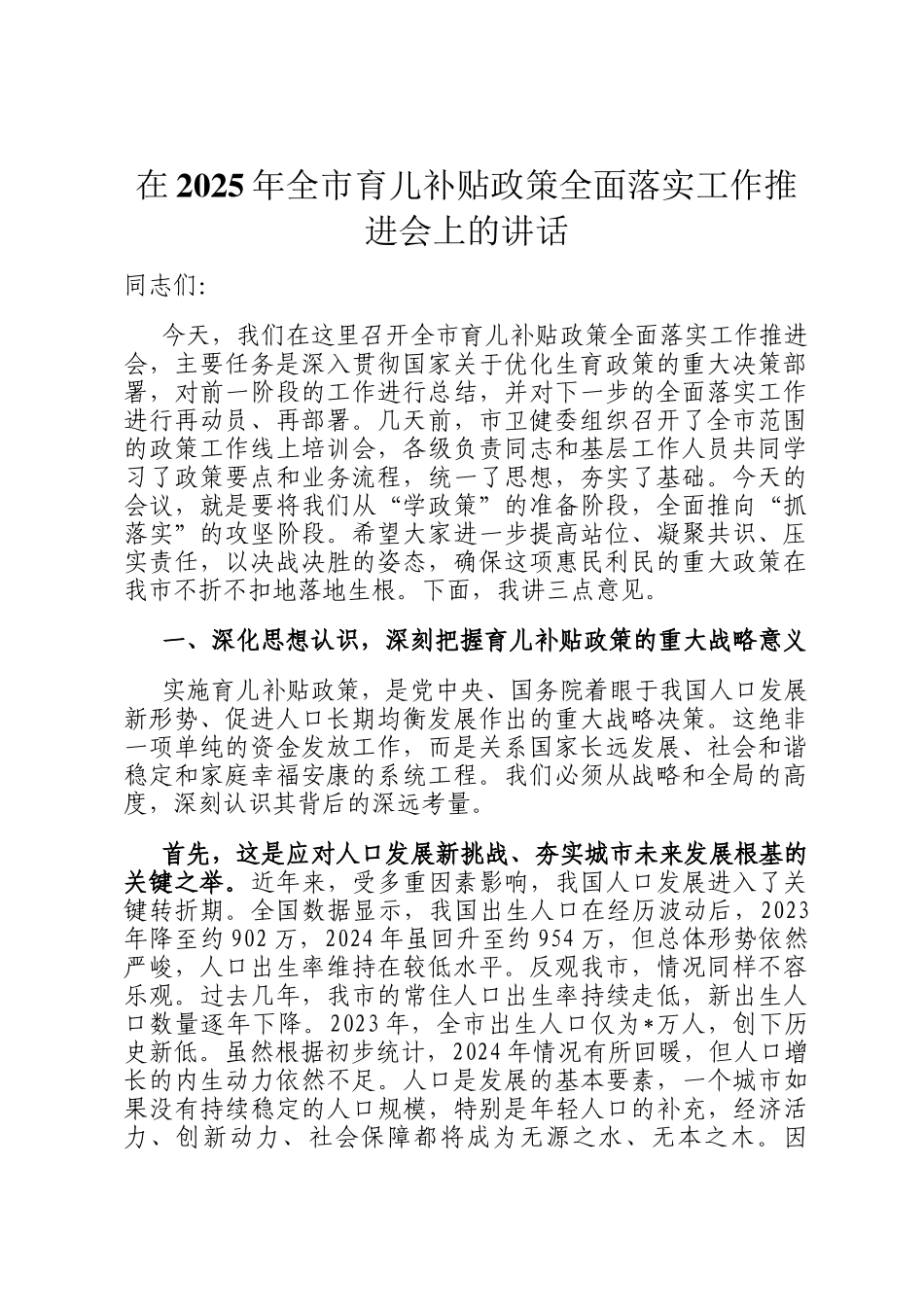 在2025年全市育儿补贴政策全面落实工作推进会上的讲话

同志们:

今天，我们在这里召开全市育儿补贴政策全面落实工作推进会，主要任务是深入贯彻国家关于优化生育政策的重大决策部署，对前一阶段的工作进行总结，并对下一步的全面落实工作进行再动员、再部署。几天前，市卫健委组织召开了全市范围的政策工作线上培训会，各级负责同志和基层工作人员共同学习了政策要点和业务流程，统一了思想，夯实了基础。今天的会议，就是要将我们从“学政策”的准备阶段，全面推向“抓落实”的攻坚阶段。希望大家进一步提高站位、凝聚共识、压实责任，以决战决胜的姿态，确保这项惠民利民的重大政策在我市不折不扣地落地生根。下面，我讲三点意见。

一、深化思想认识，深刻把握育儿补贴政策的重大战略意义

实施育儿补贴政策，是党中央、国务院着眼于我国人口发展新形势、促进人口长期均衡发展作出的重大战略决策。这绝非一项单纯的资金发放工作，而是关系国家长远发展、社会和谐稳定和家庭幸福安康的系统工程。我们必须从战略和全局的高度，深刻认识其背后的深远考量。

首先，这是应对人口发展新挑战、夯实城市未来发展根基的关键之举。近年来，受多重因素影响，我国人口发展进入了关键转折期。全国数据显示，我国出生人口在经历波动后，2023年降至约902万，2024年虽回升至约954万，但总体形势依然严峻，人口出生率维持在较低水平。反观我市，情况同样不容乐观。过去几年，我市的常住人口出生率持续走低，新出生人口数量逐年下降。2023年，全市出生人口仅为*万人，创下历史新低。虽然根据初步统计，2024年情况有所回暖，但人口增长的内生动力依然不足。人口是发展的基本要素，一个城市如果没有持续稳定的人口规模，特别是年轻人口的补充，经济活力、创新动力、社会保障都将成为无源之水、无本之木。因